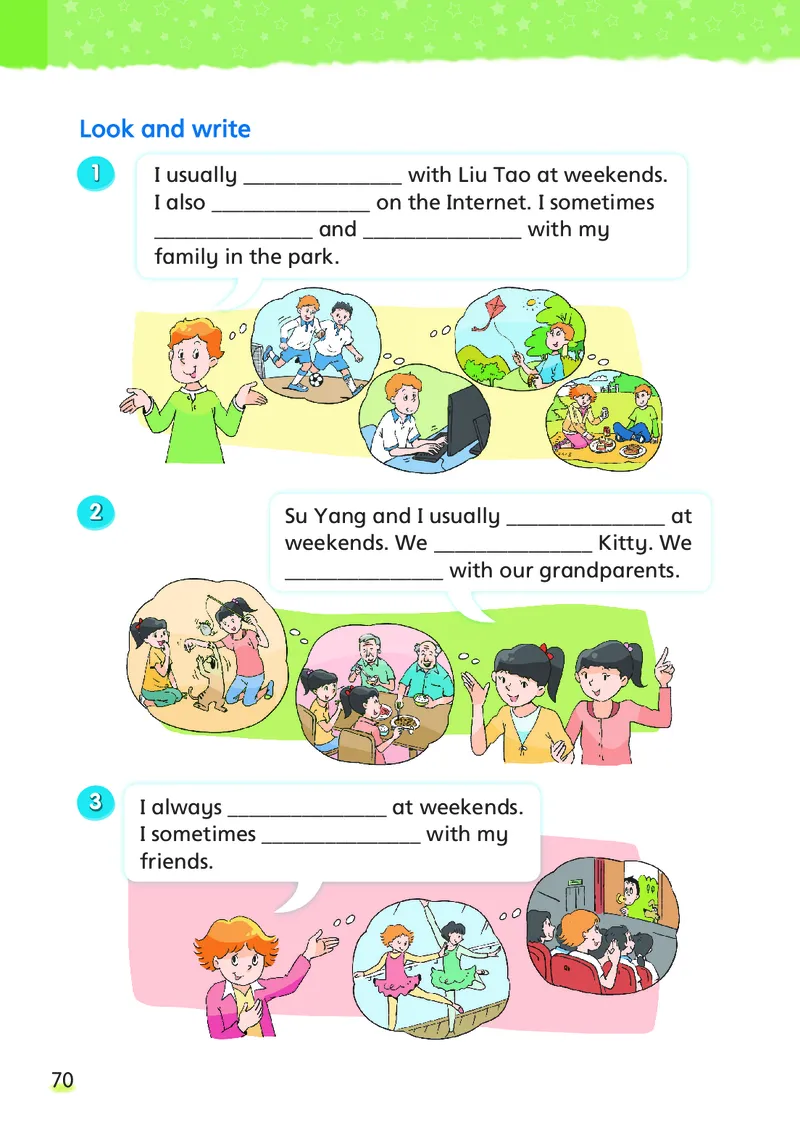 Look and write

1

I usually ______________ with Liu Tao at weekends. I also ______________ on the Internet. I sometimes ______________ and ______________ with my family in the park.

2

Su Yang and I usually ______________ at weekends. We ______________ Kitty. We ______________ with our grandparents.

3

I always ______________ at weekends. I sometimes ______________ with my friends.

70